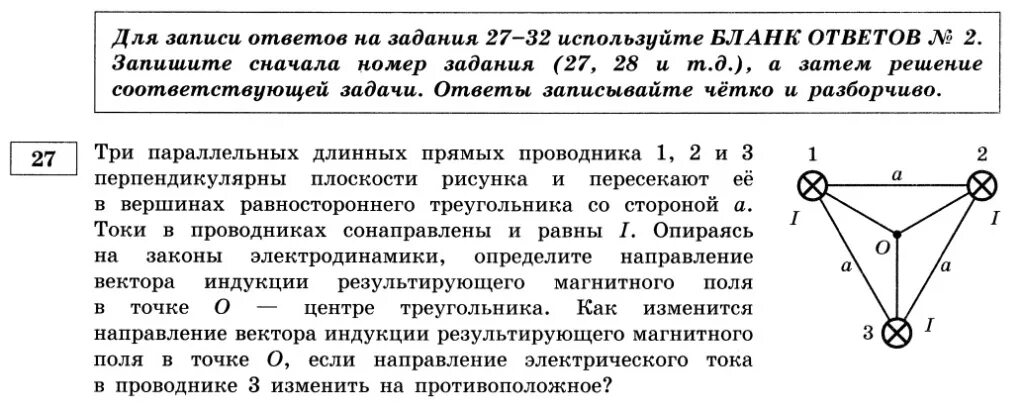 Для записи ответов на задания 27–32 используйте БЛАНК ОТВЕТОВ № 2. Запишите сначала номер задания (27, 28 и т.д.), а затем решение соответствующей задачи. Ответы записывайте чётко и разборчиво.

27

Три параллельных длинных прямых проводника 1, 2 и 3 перпендикулярны плоскости рисунка и пересекают её в вершинах равностороннего треугольника со стороной $a$. Токи в проводниках сонаправлены и равны $I$. Опираясь на законы электродинамики, определите направление вектора индукции результирующего магнитного поля в точке $O$ — центре треугольника. Как изменится направление вектора индукции результирующего магнитного поля в точке $O$, если направление электрического тока в проводнике 3 изменить на противоположное?

1
2
$a$
$I$
$I$
$O$
$a$
$a$
3
$I$